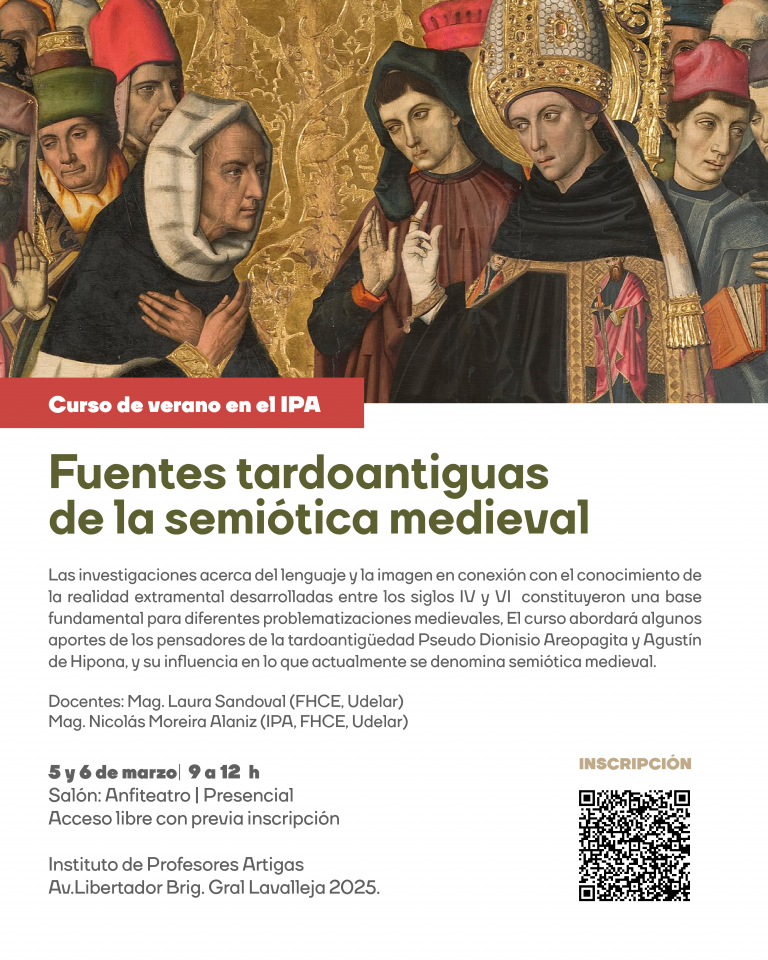 Curso de verano en el IPA

Fuentes tardoantiguas
de la semiótica medieval

Las investigaciones acerca del lenguaje y la imagen en conexión con el conocimiento de la realidad extramental desarrolladas entre los siglos IV y VI constituyeron una base fundamental para diferentes problematizaciones medievales, El curso abordará algunos aportes de los pensadores de la tardoantigüedad Pseudo Dionisio Areopagita y Agustín de Hipona, y su influencia en lo que actualmente se denomina semiótica medieval.

Docentes: Mag. Laura Sandoval (FHCE, Udelar)
Mag. Nicolás Moreira Alaniz (IPA, FHCE, Udelar)

5 y 6 de marzo| 9 a 12 h
Salón: Anfiteatro | Presencial
Acceso libre con previa inscripción

Instituto de Profesores Artigas
Av.Libertador Brig. Gral Lavalleja 2025.

INSCRIPCIÓN